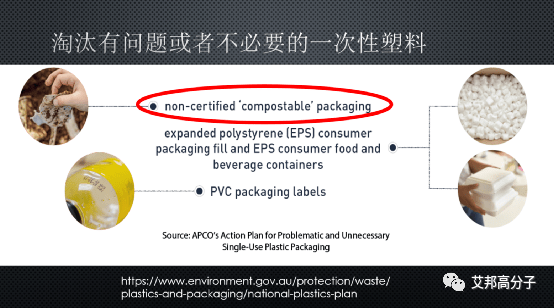 淘汰有问题或者不必要的一次性塑料

non-certified 'compostable' packaging

expanded polystyrene (EPS) consumer packaging fill and EPS consumer food and beverage containers

PVC packaging labels

Source: APCO's Action Plan for Problematic and Unnecessary Single-Use Plastic Packaging

https://www.environment.gov.au/protection/waste/plastics-and-packaging/national-plastics-plan

艾邦高分子